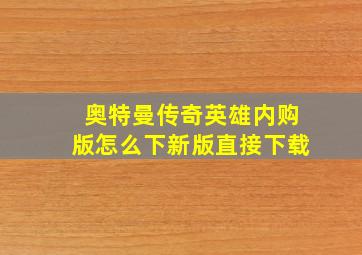 奥特曼传奇英雄内购版怎么下新版直接下载